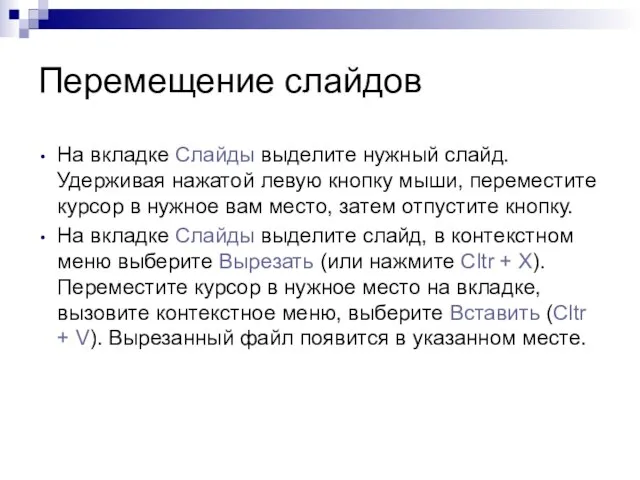 Перемещение слайдов

• На вкладке Слайды выделите нужный слайд. Удерживая нажатой левую кнопку мыши, переместите курсор в нужное вам место, затем отпустите кнопку.

• На вкладке Слайды выделите слайд, в контекстном меню выберите Вырезать (или нажмите Cltr + X). Переместите курсор в нужное место на вкладке, вызовите контекстное меню, выберите Вставить (Cltr + V). Вырезанный файл появится в указанном месте.